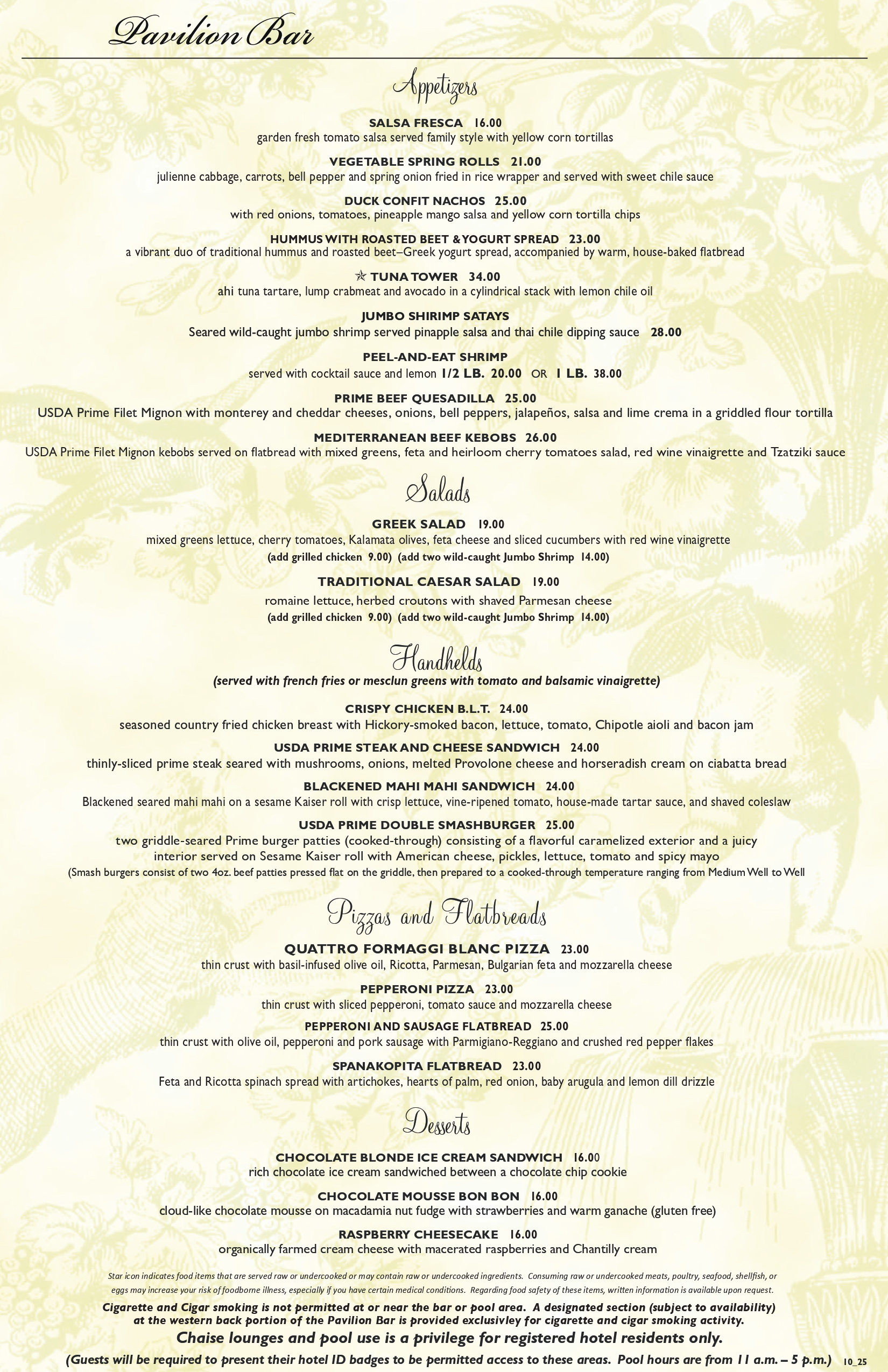 Pavilion Bar

Appetizers

SALSA FRESCA 16.00
garden fresh tomato salsa served family style with yellow corn tortillas

VEGETABLE SPRING ROLLS 21.00
julienne cabbage, carrots, bell pepper and spring onion fried in rice wrapper and served with sweet chile sauce

DUCK CONFIT NACHOS 25.00
with red onions, tomatoes, pineapple mango salsa and yellow corn tortilla chips

HUMMUS WITH ROASTED BEET & YOGURT SPREAD 23.00
a vibrant duo of traditional hummus and roasted beet–Greek yogurt spread, accompanied by warm, house-baked flatbread

☆ TUNA TOWER 34.00
ahi tuna tartare, lump crabmeat and avocado in a cylindrical stack with lemon chile oil

JUMBO SHIRIMP SATAYS
Seared wild-caught jumbo shrimp served pinapple salsa and thai chile dipping sauce 28.00

PEEL-AND-EAT SHRIMP
served with cocktail sauce and lemon 1/2 LB. 20.00 OR 1 LB. 38.00

PRIME BEEF QUESADILLA 25.00
USDA Prime Filet Mignon with monterey and cheddar cheeses, onions, bell peppers, jalapeños, salsa and lime crema in a griddled flour tortilla

MEDITERRANEAN BEEF KEBOBS 26.00
USDA Prime Filet Mignon kebobs served on flatbread with mixed greens, feta and heirloom cherry tomatoes salad, red wine vinaigrette and Tzatziki sauce

Salads

GREEK SALAD 19.00
mixed greens lettuce, cherry tomatoes, Kalamata olives, feta cheese and sliced cucumbers with red wine vinaigrette
(add grilled chicken 9.00) (add two wild-caught Jumbo Shrimp 14.00)

TRADITIONAL CAESAR SALAD 19.00
romaine lettuce, herbed croutons with shaved Parmesan cheese
(add grilled chicken 9.00) (add two wild-caught Jumbo Shrimp 14.00)

Handhelds
(served with french fries or mesclun greens with tomato and balsamic vinaigrette)

CRISPY CHICKEN B.L.T. 24.00
seasoned country fried chicken breast with Hickory-smoked bacon, lettuce, tomato, Chipotle aioli and bacon jam

USDA PRIME STEAK AND CHEESE SANDWICH 24.00
thinly-sliced prime steak seared with mushrooms, onions, melted Provolone cheese and horseradish cream on ciabatta bread

BLACKENED MAHI MAHI SANDWICH 24.00
Blackened seared mahi mahi on a sesame Kaiser roll with crisp lettuce, vine-ripened tomato, house-made tartar sauce, and shaved coleslaw

USDA PRIME DOUBLE SMASHBURGER 25.00
two griddle-seared Prime burger patties (cooked-through) consisting of a flavorful caramelized exterior and a juicy interior served on Sesame Kaiser roll with American cheese, pickles, lettuce, tomato and spicy mayo
(Smash burgers consist of two 4oz. beef patties pressed flat on the griddle, then prepared to a cooked-through temperature ranging from Medium Well to Well

Pizzas and Flatbreads

QUATTRO FORMAGGI BLANC PIZZA 23.00
thin crust with basil-infused olive oil, Ricotta, Parmesan, Bulgarian feta and mozzarella cheese

PEPPERONI PIZZA 23.00
thin crust with sliced pepperoni, tomato sauce and mozzarella cheese

PEPPERONI AND SAUSAGE FLATBREAD 25.00
thin crust with olive oil, pepperoni and pork sausage with Parmigiano-Reggiano and crushed red pepper flakes

SPANAKOPITA FLATBREAD 23.00
Feta and Ricotta spinach spread with artichokes, hearts of palm, red onion, baby arugula and lemon dill drizzle

Desserts

CHOCOLATE BLONDE ICE CREAM SANDWICH 16.00
rich chocolate ice cream sandwiched between a chocolate chip cookie

CHOCOLATE MOUSSE BON BON 16.00
cloud-like chocolate mousse on macadamia nut fudge with strawberries and warm ganache (gluten free)

RASPBERRY CHEESECAKE 16.00
organically farmed cream cheese with macerated raspberries and Chantilly cream

Star icon indicates food items that are served raw or undercooked or may contain raw or undercooked ingredients. Consuming raw or undercooked meats, poultry, seafood, shellfish, or eggs may increase your risk of foodborne illness, especially if you have certain medical conditions. Regarding food safety of these items, written information is available upon request.

Cigarette and Cigar smoking is not permitted at or near the bar or pool area. A designated section (subject to availability) at the western back portion of the Pavilion Bar is provided exclusivley for cigarette and cigar smoking activity.

Chaise lounges and pool use is a privilege for registered hotel residents only.

(Guests will be required to present their hotel ID badges to be permitted access to these areas. Pool hours are from 11 a.m. – 5 p.m.) 10_25